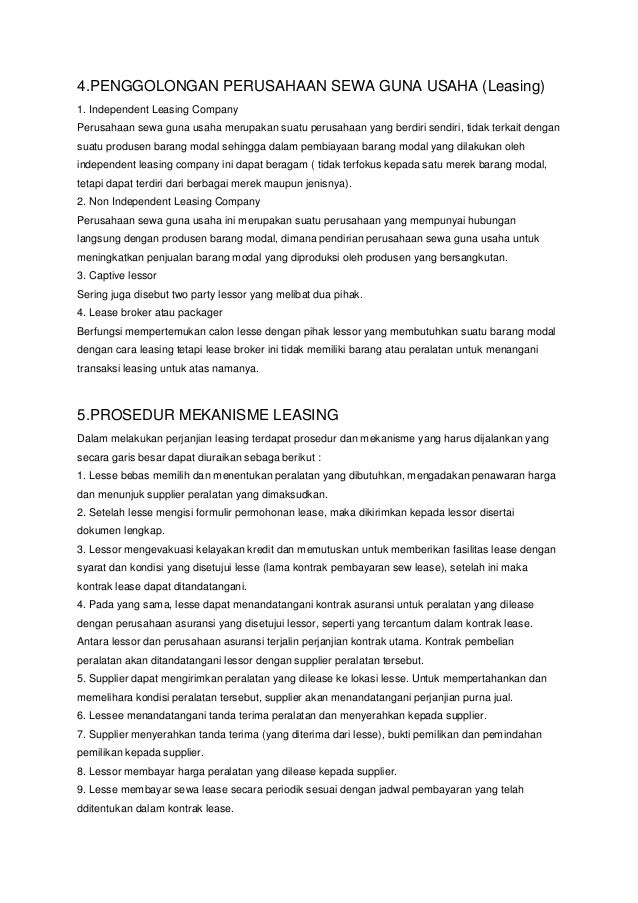 4.PENGGOLONGAN PERUSAHAAN SEWA GUNA USAHA (Leasing)

1. Independent Leasing Company
Perusahaan sewa guna usaha merupakan suatu perusahaan yang berdiri sendiri, tidak terkait dengan suatu produsen barang modal sehingga dalam pembiayaan barang modal yang dilakukan oleh independent leasing company ini dapat beragam ( tidak terfokus kepada satu merek barang modal, tetapi dapat terdiri dari berbagai merek maupun jenisnya).
2. Non Independent Leasing Company
Perusahaan sewa guna usaha ini merupakan suatu perusahaan yang mempunyai hubungan langsung dengan produsen barang modal, dimana pendirian perusahaan sewa guna usaha untuk meningkatkan penjualan barang modal yang diproduksi oleh produsen yang bersangkutan.
3. Captive lessor
Sering juga disebut two party lessor yang melibat dua pihak.
4. Lease broker atau packager
Berfungsi mempertemukan calon lesse dengan pihak lessor yang membutuhkan suatu barang modal dengan cara leasing tetapi lease broker ini tidak memiliki barang atau peralatan untuk menangani transaksi leasing untuk atas namanya.

5.PROSEDUR MEKANISME LEASING

Dalam melakukan perjanjian leasing terdapat prosedur dan mekanisme yang harus dijalankan yang secara garis besar dapat diuraikan sebaga berikut :
1. Lesse bebas memilih dan menentukan peralatan yang dibutuhkan, mengadakan penawaran harga dan menunjuk supplier peralatan yang dimaksudkan.
2. Setelah lesse mengisi formulir permohonan lease, maka dikirimkan kepada lessor disertai dokumen lengkap.
3. Lessor mengevakuasi kelayakan kredit dan memutuskan untuk memberikan fasilitas lease dengan syarat dan kondisi yang disetujui lesse (lama kontrak pembayaran sew lease), setelah ini maka kontrak lease dapat ditandatangani.
4. Pada yang sama, lesse dapat menandatangani kontrak asuransi untuk peralatan yang dilease dengan perusahaan asuransi yang disetujui lessor, seperti yang tercantum dalam kontrak lease. Antara lessor dan perusahaan asuransi terjalin perjanjian kontrak utama. Kontrak pembelian peralatan akan ditandatangani lessor dengan supplier peralatan tersebut.
5. Supplier dapat mengirimkan peralatan yang dilease ke lokasi lesse. Untuk mempertahankan dan memelihara kondisi peralatan tersebut, supplier akan menandatangani perjanjian purna jual.
6. Lessee menandatangani tanda terima peralatan dan menyerahkan kepada supplier.
7. Supplier menyerahkan tanda terima (yang diterima dari lesse), bukti pemilikan dan pemindahan pemilikan kepada supplier.
8. Lessor membayar harga peralatan yang dilease kepada supplier.
9. Lesse membayar sewa lease secara periodik sesuai dengan jadwal pembayaran yang telah dditentukan dalam kontrak lease.